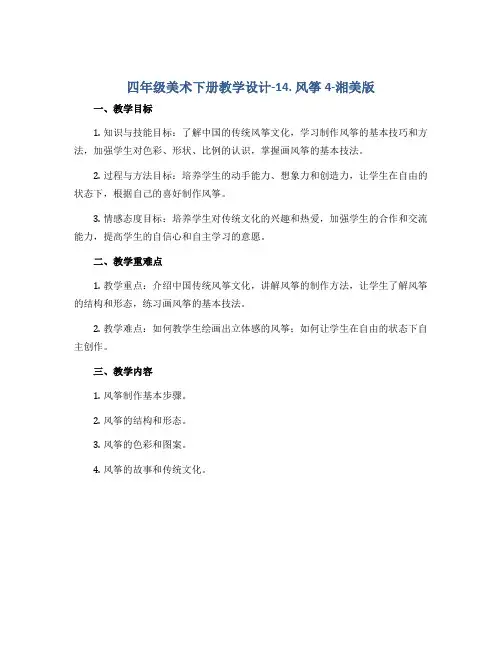 四年级美术下册教学设计-14. 风筝 4-湘美版

一、教学目标

1. 知识与技能目标：了解中国的传统风筝文化，学习制作风筝的基本技巧和方法，加强学生对色彩、形状、比例的认识，掌握画风筝的基本技法。

2. 过程与方法目标：培养学生的动手能力、想象力和创造力，让学生在自由的状态下，根据自己的喜好制作风筝。

3. 情感态度目标：培养学生对传统文化的兴趣和热爱，加强学生的合作和交流能力，提高学生的自信心和自主学习的意愿。

二、教学重难点

1. 教学重点：介绍中国传统风筝文化，讲解风筝的制作方法，让学生了解风筝的结构和形态，练习画风筝的基本技法。

2. 教学难点：如何教学生绘画出立体感的风筝；如何让学生在自由的状态下自主创作。

三、教学内容

1. 风筝制作基本步骤。

2. 风筝的结构和形态。

3. 风筝的色彩和图案。

4. 风筝的故事和传统文化。